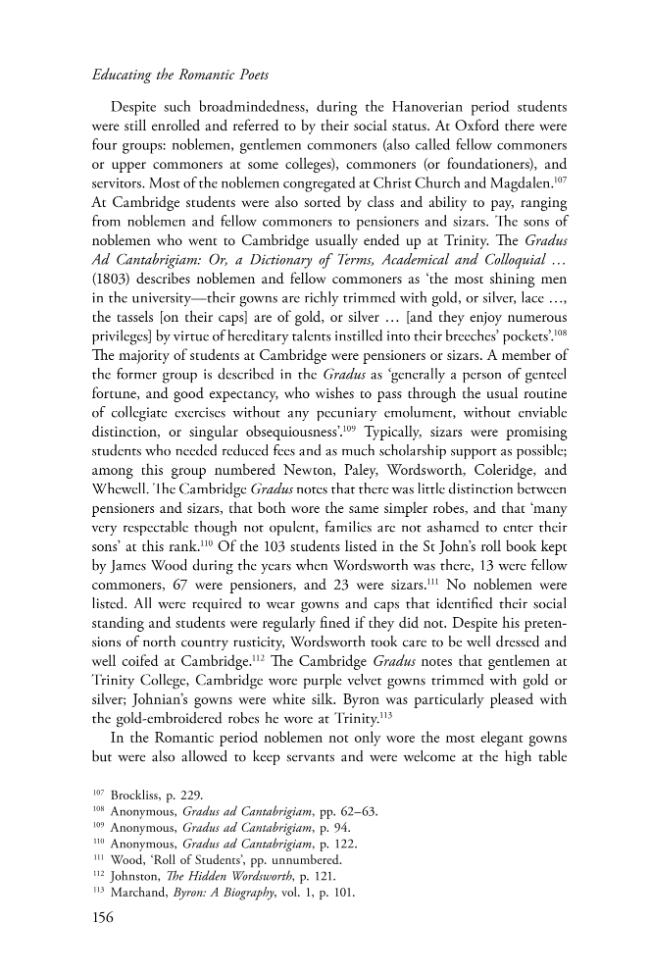 Educating the Romantic Poets

Despite such broadmindedness, during the Hanoverian period students were still enrolled and referred to by their social status. At Oxford there were four groups: noblemen, gentlemen commoners (also called fellow commoners or upper commoners at some colleges), commoners (or foundationers), and servitors. Most of the noblemen congregated at Christ Church and Magdalen.$^{107}$ At Cambridge students were also sorted by class and ability to pay, ranging from noblemen and fellow commoners to pensioners and sizars. The sons of noblemen who went to Cambridge usually ended up at Trinity. The Gradus Ad Cantabrigiam: Or, a Dictionary of Terms, Academical and Colloquial … (1803) describes noblemen and fellow commoners as 'the most shining men in the university—their gowns are richly trimmed with gold, or silver, lace …, the tassels [on their caps] are of gold, or silver … [and they enjoy numerous privileges] by virtue of hereditary talents instilled into their breeches' pockets'.$^{108}$ The majority of students at Cambridge were pensioners or sizars. A member of the former group is described in the Gradus as 'generally a person of genteel fortune, and good expectancy, who wishes to pass through the usual routine of collegiate exercises without any pecuniary emolument, without enviable distinction, or singular obsequiousness'.$^{109}$ Typically, sizars were promising students who needed reduced fees and as much scholarship support as possible; among this group numbered Newton, Paley, Wordsworth, Coleridge, and Whewell. The Cambridge Gradus notes that there was little distinction between pensioners and sizars, that both wore the same simpler robes, and that 'many very respectable though not opulent, families are not ashamed to enter their sons' at this rank.$^{110}$ Of the 103 students listed in the St John's roll book kept by James Wood during the years when Wordsworth was there, 13 were fellow commoners, 67 were pensioners, and 23 were sizars.$^{111}$ No noblemen were listed. All were required to wear gowns and caps that identified their social standing and students were regularly fined if they did not. Despite his pretensions of north country rusticity, Wordsworth took care to be well dressed and well coifed at Cambridge.$^{112}$ The Cambridge Gradus notes that gentlemen at Trinity College, Cambridge wore purple velvet gowns trimmed with gold or silver; Johnian's gowns were white silk. Byron was particularly pleased with the gold-embroidered robes he wore at Trinity.$^{113}$

In the Romantic period noblemen not only wore the most elegant gowns but were also allowed to keep servants and were welcome at the high table

$^{107}$ Brockliss, p. 229.
$^{108}$ Anonymous, Gradus ad Cantabrigiam, pp. 62–63.
$^{109}$ Anonymous, Gradus ad Cantabrigiam, p. 94.
$^{110}$ Anonymous, Gradus ad Cantabrigiam, p. 122.
$^{111}$ Wood, 'Roll of Students', pp. unnumbered.
$^{112}$ Johnston, The Hidden Wordsworth, p. 121.
$^{113}$ Marchand, Byron: A Biography, vol. 1, p. 101.

156